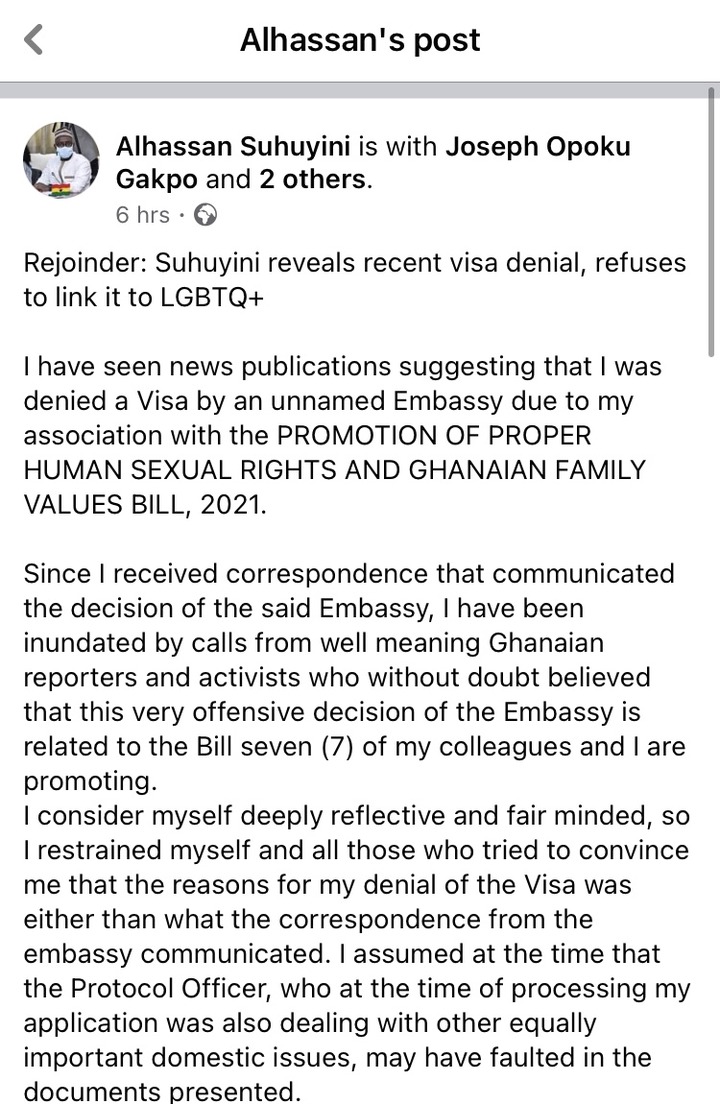 Alhassan's post

Alhassan Suhuyini is with Joseph Opoku Gakpo and 2 others.
6 hrs ·

Rejoinder: Suhuyini reveals recent visa denial, refuses to link it to LGBTQ+

I have seen news publications suggesting that I was denied a Visa by an unnamed Embassy due to my association with the PROMOTION OF PROPER HUMAN SEXUAL RIGHTS AND GHANAIAN FAMILY VALUES BILL, 2021.

Since I received correspondence that communicated the decision of the said Embassy, I have been inundated by calls from well meaning Ghanaian reporters and activists who without doubt believed that this very offensive decision of the Embassy is related to the Bill seven (7) of my colleagues and I are promoting.
I consider myself deeply reflective and fair minded, so I restrained myself and all those who tried to convince me that the reasons for my denial of the Visa was either than what the correspondence from the embassy communicated. I assumed at the time that the Protocol Officer, who at the time of processing my application was also dealing with other equally important domestic issues, may have faulted in the documents presented.